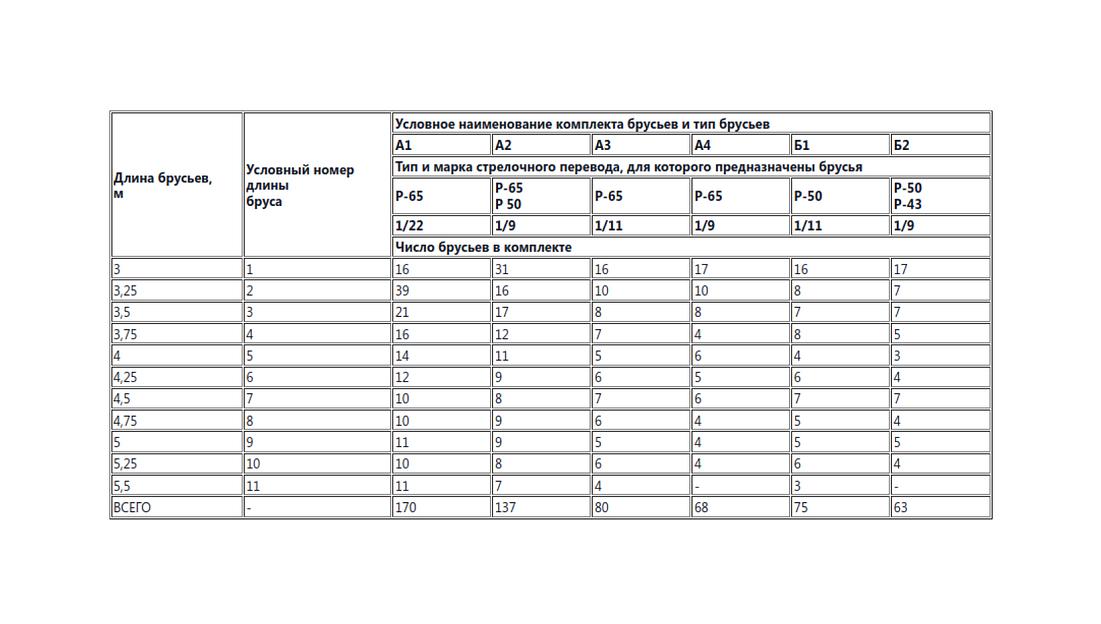 | Длина брусьев, м | Условный номер длины бруса | Условное наименование комплекта брусьев и тип брусьев | | | | | |
|---|---|---|---|---|---|---|---|
| | | А1 | А2 | А3 | А4 | Б1 | Б2 |
| | | Тип и марка стрелочного перевода, для которого предназначены брусья | | | | | |
| | | Р-65 | Р-65 Р 50 | Р-65 | Р-65 | Р-50 | Р-50 Р-43 |
| | | 1/22 | 1/9 | 1/11 | 1/9 | 1/11 | 1/9 |
| | | Число брусьев в комплекте | | | | | |
| 3 | 1 | 16 | 31 | 16 | 17 | 16 | 17 |
| 3,25 | 2 | 39 | 16 | 10 | 10 | 8 | 7 |
| 3,5 | 3 | 21 | 17 | 8 | 8 | 7 | 7 |
| 3,75 | 4 | 16 | 12 | 7 | 4 | 8 | 5 |
| 4 | 5 | 14 | 11 | 5 | 6 | 4 | 3 |
| 4,25 | 6 | 12 | 9 | 6 | 5 | 6 | 4 |
| 4,5 | 7 | 10 | 8 | 7 | 6 | 7 | 7 |
| 4,75 | 8 | 10 | 9 | 6 | 4 | 5 | 4 |
| 5 | 9 | 11 | 9 | 5 | 4 | 5 | 5 |
| 5,25 | 10 | 10 | 8 | 6 | 4 | 6 | 4 |
| 5,5 | 11 | 11 | 7 | 4 | - | 3 | - |
| ВСЕГО | - | 170 | 137 | 80 | 68 | 75 | 63 |